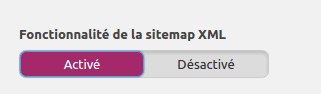 Fonctionnalité de la sitemap XML

Activé

Désactivé